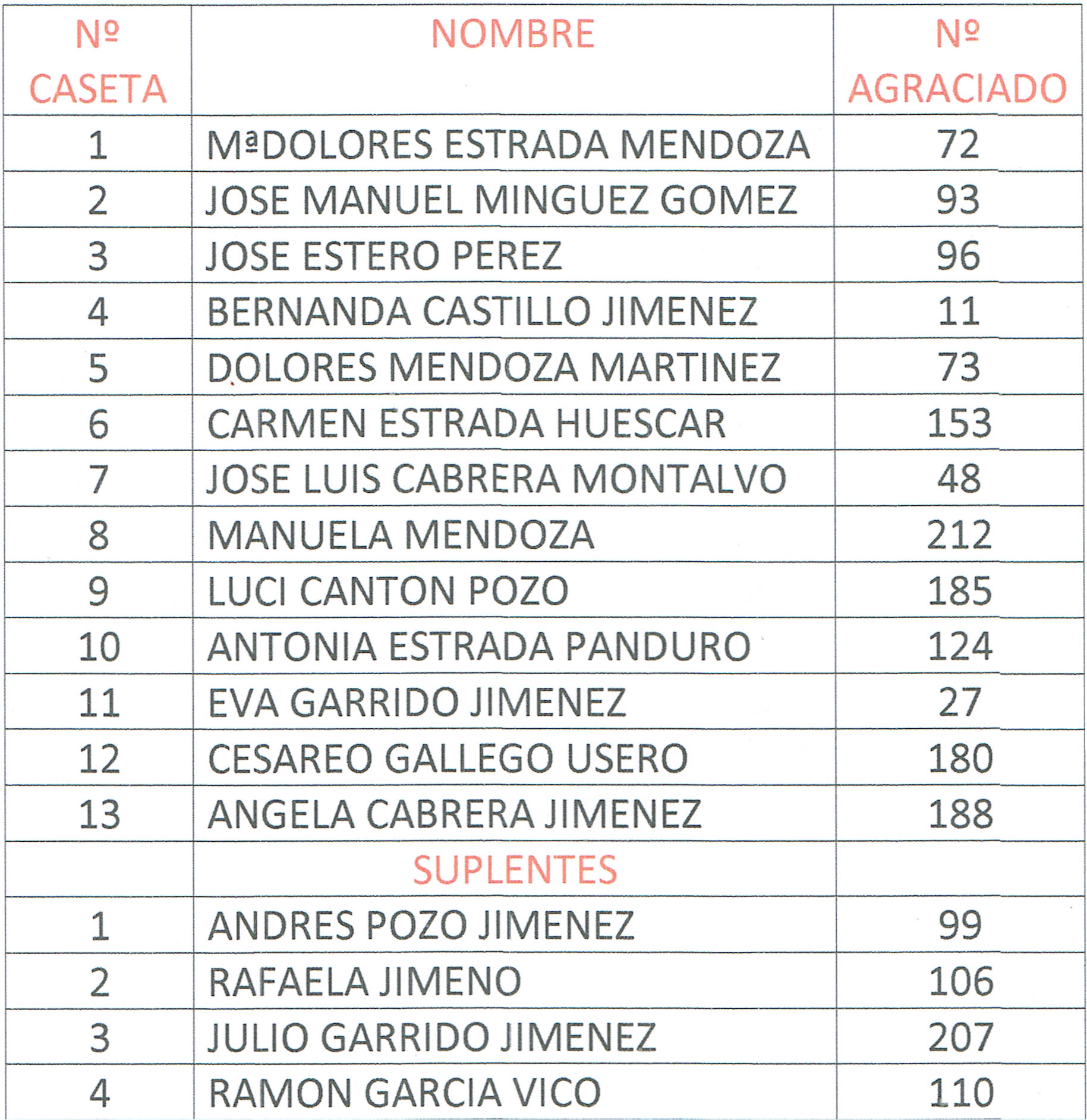 | Nº CASETA | NOMBRE | Nº AGRACIADO |
|---|---|---|
| 1 | MªDOLORES ESTRADA MENDOZA | 72 |
| 2 | JOSE MANUEL MINGUEZ GOMEZ | 93 |
| 3 | JOSE ESTERO PEREZ | 96 |
| 4 | BERNANDA CASTILLO JIMENEZ | 11 |
| 5 | DOLORES MENDOZA MARTINEZ | 73 |
| 6 | CARMEN ESTRADA HUESCAR | 153 |
| 7 | JOSE LUIS CABRERA MONTALVO | 48 |
| 8 | MANUELA MENDOZA | 212 |
| 9 | LUCI CANTON POZO | 185 |
| 10 | ANTONIA ESTRADA PANDURO | 124 |
| 11 | EVA GARRIDO JIMENEZ | 27 |
| 12 | CESAREO GALLEGO USERO | 180 |
| 13 | ANGELA CABRERA JIMENEZ | 188 |
| | SUPLENTES | |
| 1 | ANDRES POZO JIMENEZ | 99 |
| 2 | RAFAELA JIMENO | 106 |
| 3 | JULIO GARRIDO JIMENEZ | 207 |
| 4 | RAMON GARCIA VICO | 110 |